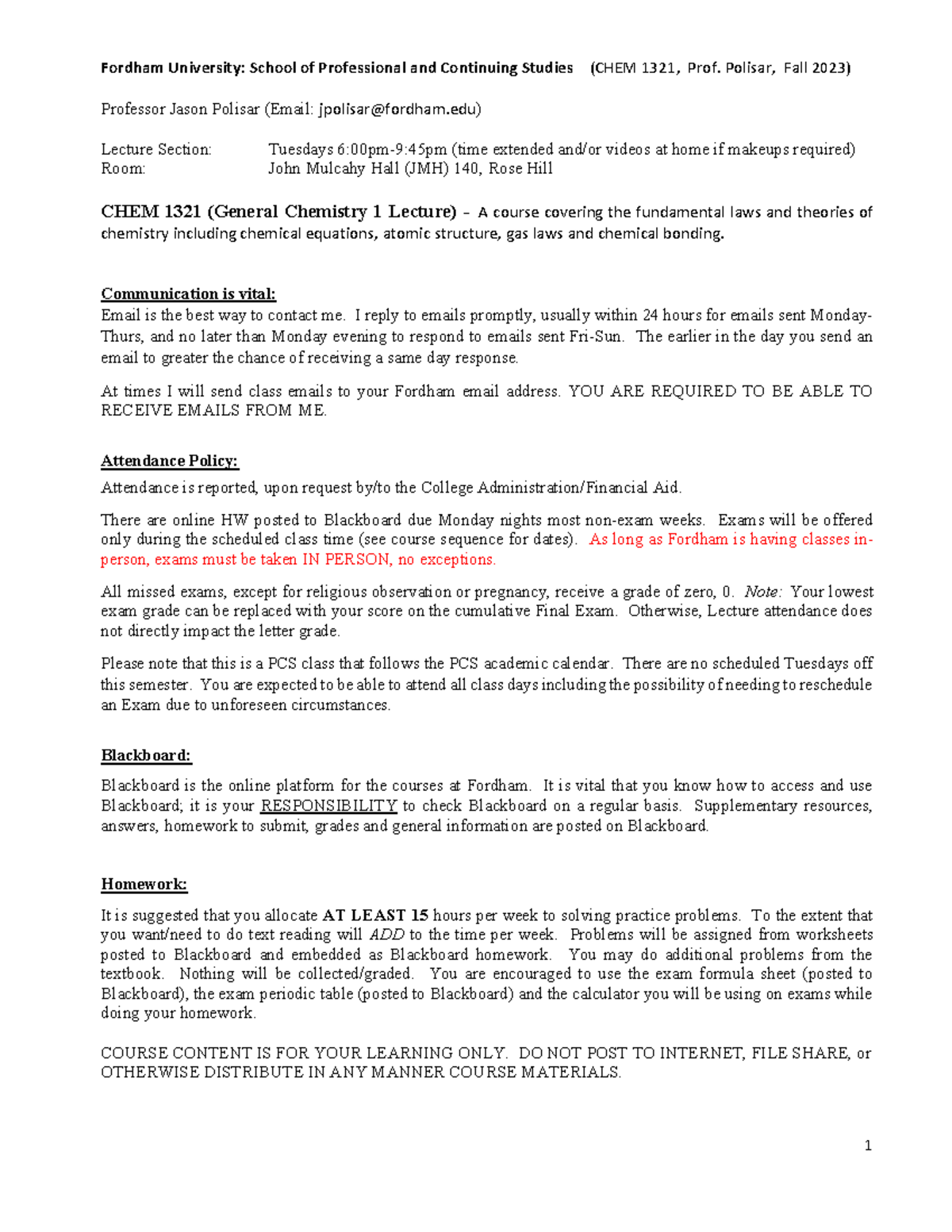 Fordham University: School of Professional and Continuing Studies (CHEM 1321, Prof. Polisar, Fall 2023)

Professor Jason Polisar (Email: jpolisar@fordham.edu)

Lecture Section: Tuesdays 6:00pm-9:45pm (time extended and/or videos at home if makeups required)
Room: John Mulcahy Hall (JMH) 140, Rose Hill

CHEM 1321 (General Chemistry 1 Lecture) – A course covering the fundamental laws and theories of chemistry including chemical equations, atomic structure, gas laws and chemical bonding.

Communication is vital:
Email is the best way to contact me. I reply to emails promptly, usually within 24 hours for emails sent Monday-Thurs, and no later than Monday evening to respond to emails sent Fri-Sun. The earlier in the day you send an email to greater the chance of receiving a same day response.

At times I will send class emails to your Fordham email address. YOU ARE REQUIRED TO BE ABLE TO RECEIVE EMAILS FROM ME.

Attendance Policy:
Attendance is reported, upon request by/to the College Administration/Financial Aid.

There are online HW posted to Blackboard due Monday nights most non-exam weeks. Exams will be offered only during the scheduled class time (see course sequence for dates). As long as Fordham is having classes in-person, exams must be taken IN PERSON, no exceptions.

All missed exams, except for religious observation or pregnancy, receive a grade of zero, 0. Note: Your lowest exam grade can be replaced with your score on the cumulative Final Exam. Otherwise, Lecture attendance does not directly impact the letter grade.

Please note that this is a PCS class that follows the PCS academic calendar. There are no scheduled Tuesdays off this semester. You are expected to be able to attend all class days including the possibility of needing to reschedule an Exam due to unforeseen circumstances.

Blackboard:
Blackboard is the online platform for the courses at Fordham. It is vital that you know how to access and use Blackboard; it is your RESPONSIBILITY to check Blackboard on a regular basis. Supplementary resources, answers, homework to submit, grades and general information are posted on Blackboard.

Homework:
It is suggested that you allocate AT LEAST 15 hours per week to solving practice problems. To the extent that you want/need to do text reading will ADD to the time per week. Problems will be assigned from worksheets posted to Blackboard and embedded as Blackboard homework. You may do additional problems from the textbook. Nothing will be collected/graded. You are encouraged to use the exam formula sheet (posted to Blackboard), the exam periodic table (posted to Blackboard) and the calculator you will be using on exams while doing your homework.

COURSE CONTENT IS FOR YOUR LEARNING ONLY. DO NOT POST TO INTERNET, FILE SHARE, or OTHERWISE DISTRIBUTE IN ANY MANNER COURSE MATERIALS.

1